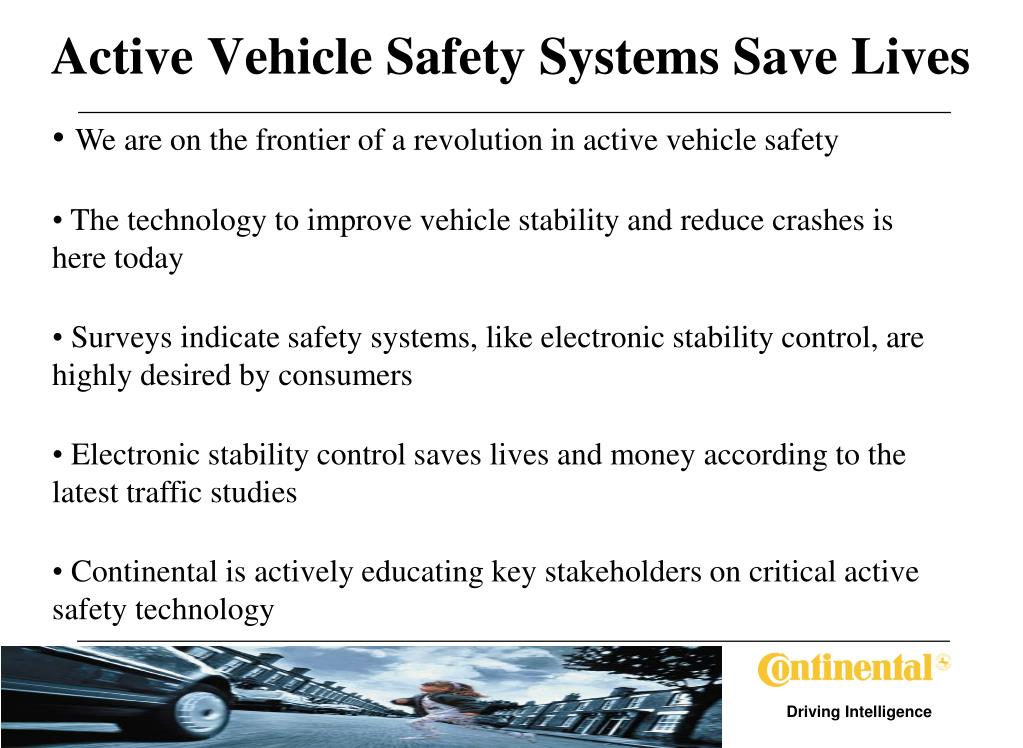 Active Vehicle Safety Systems Save Lives

• We are on the frontier of a revolution in active vehicle safety

• The technology to improve vehicle stability and reduce crashes is here today

• Surveys indicate safety systems, like electronic stability control, are highly desired by consumers

• Electronic stability control saves lives and money according to the latest traffic studies

• Continental is actively educating key stakeholders on critical active safety technology

Continental

Driving Intelligence